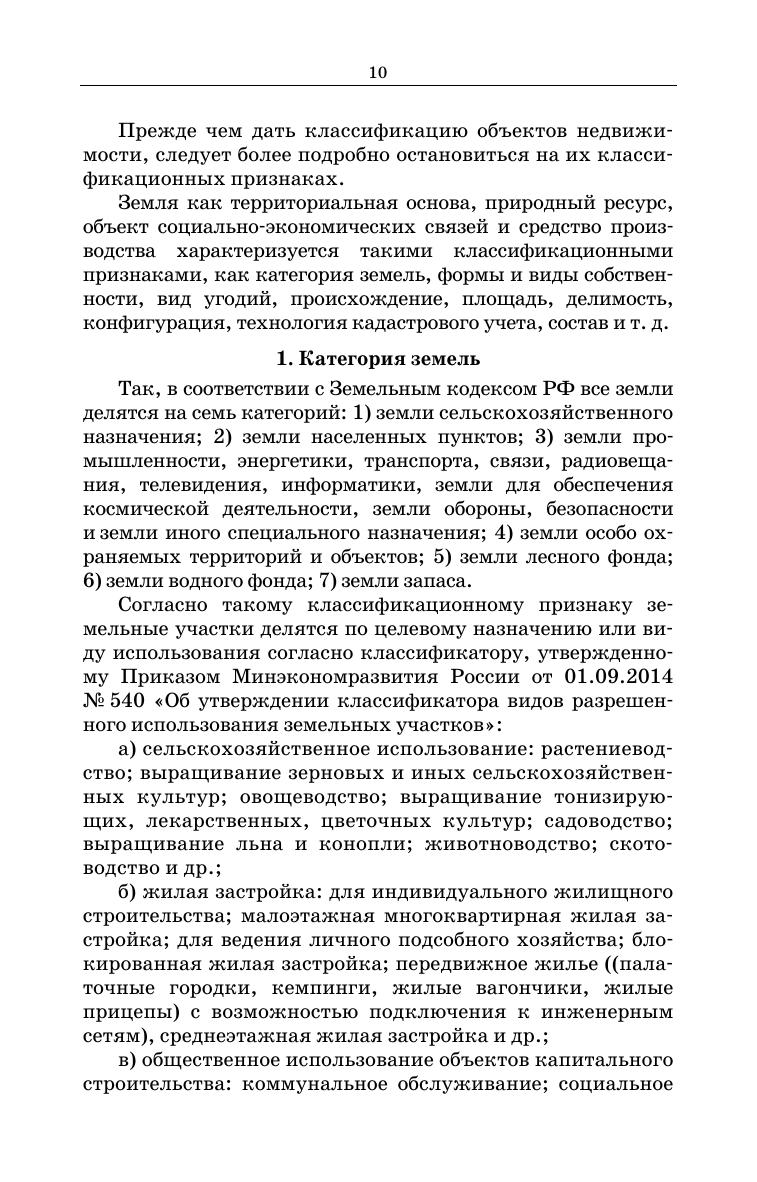 10

Прежде чем дать классификацию объектов недвижимости, следует более подробно остановиться на их классификационных признаках.

Земля как территориальная основа, природный ресурс, объект социально-экономических связей и средство производства характеризуется такими классификационными признаками, как категория земель, формы и виды собственности, вид угодий, происхождение, площадь, делимость, конфигурация, технология кадастрового учета, состав и т. д.

1. Категория земель

Так, в соответствии с Земельным кодексом РФ все земли делятся на семь категорий: 1) земли сельскохозяйственного назначения; 2) земли населенных пунктов; 3) земли промышленности, энергетики, транспорта, связи, радиовещания, телевидения, информатики, земли для обеспечения космической деятельности, земли обороны, безопасности и земли иного специального назначения; 4) земли особо охраняемых территорий и объектов; 5) земли лесного фонда; 6) земли водного фонда; 7) земли запаса.

Согласно такому классификационному признаку земельные участки делятся по целевому назначению или виду использования согласно классификатору, утвержденному Приказом Минэкономразвития России от 01.09.2014 № 540 «Об утверждении классификатора видов разрешенного использования земельных участков»:

а) сельскохозяйственное использование: растениеводство; выращивание зерновых и иных сельскохозяйственных культур; овощеводство; выращивание тонизирующих, лекарственных, цветочных культур; садоводство; выращивание льна и конопли; животноводство; скотоводство и др.;

б) жилая застройка: для индивидуального жилищного строительства; малоэтажная многоквартирная жилая застройка; для ведения личного подсобного хозяйства; блокированная жилая застройка; передвижное жилье ((палаточные городки, кемпинги, жилые вагончики, жилые прицепы) с возможностью подключения к инженерным сетям), среднеэтажная жилая застройка и др.;

в) общественное использование объектов капитального строительства: коммунальное обслуживание; социальное